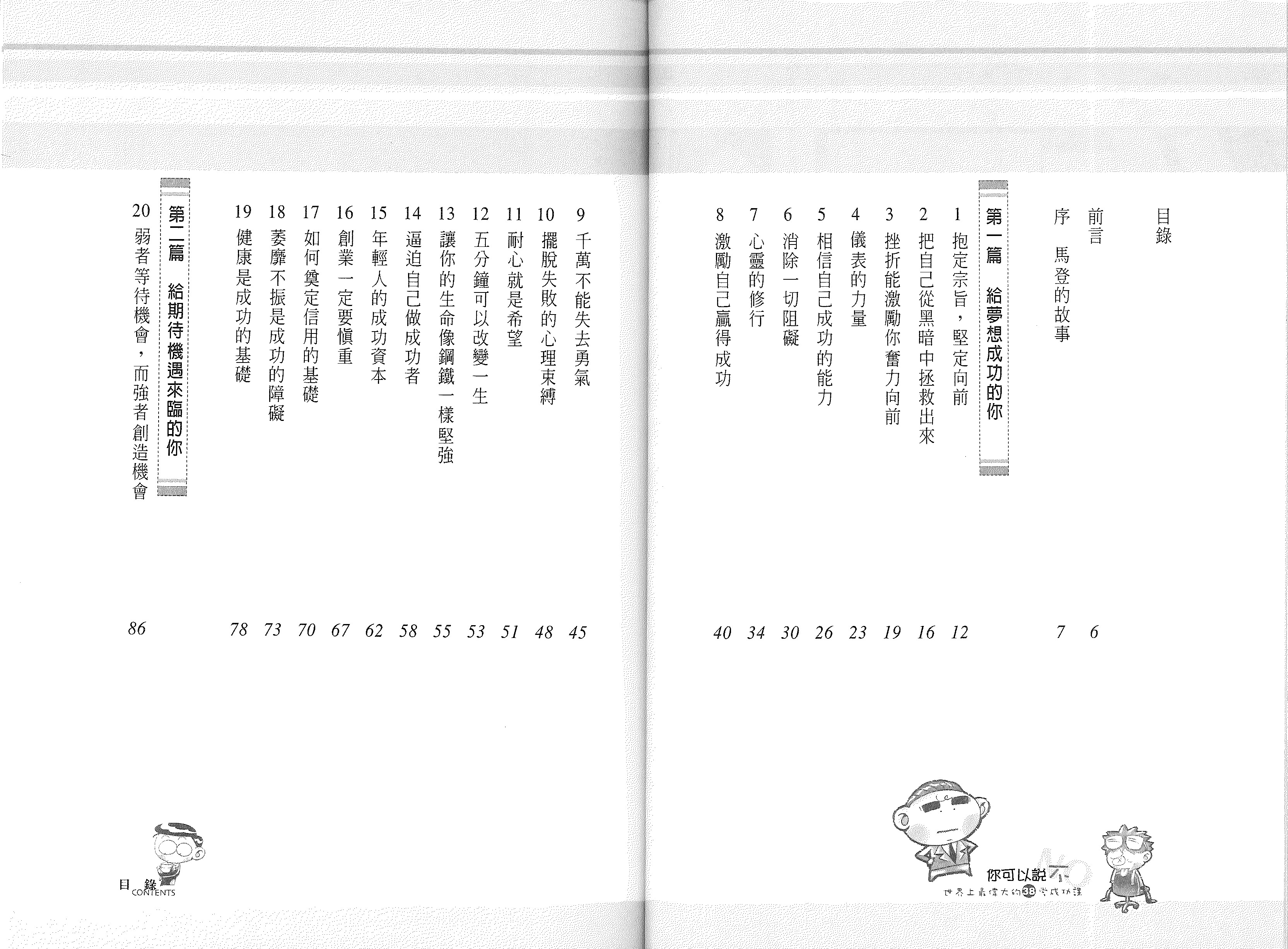 目錄

前言 6

序 馬登的故事 7

第一篇 給夢想成功的你

1 抱定宗旨，堅定向前 12

2 把自己從黑暗中拯救出來 16

3 挫折能激勵你奮力向前 19

4 儀表的力量 23

5 相信自己成功的能力 26

6 消除一切阻礙 30

7 心靈的修行 34

8 激勵自己贏得成功 40

你可以說不 NO
世界上最偉大的38堂成功課

9 千萬不能失去勇氣 45

10 擺脫失敗的心理束縛 48

11 耐心就是希望 51

12 五分鐘可以改變一生 53

13 讓你的生命像鋼鐵一樣堅強 55

14 逼迫自己做成功者 58

15 年輕人的成功資本 62

16 創業一定要慎重 67

17 如何奠定信用的基礎 70

18 萎靡不振是成功的障礙 73

19 健康是成功的基礎 78

第二篇 給期待機遇來臨的你

20 弱者等待機會，而強者創造機會 86

目錄 CONTENTS